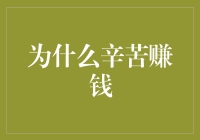 为什么辛苦赚钱